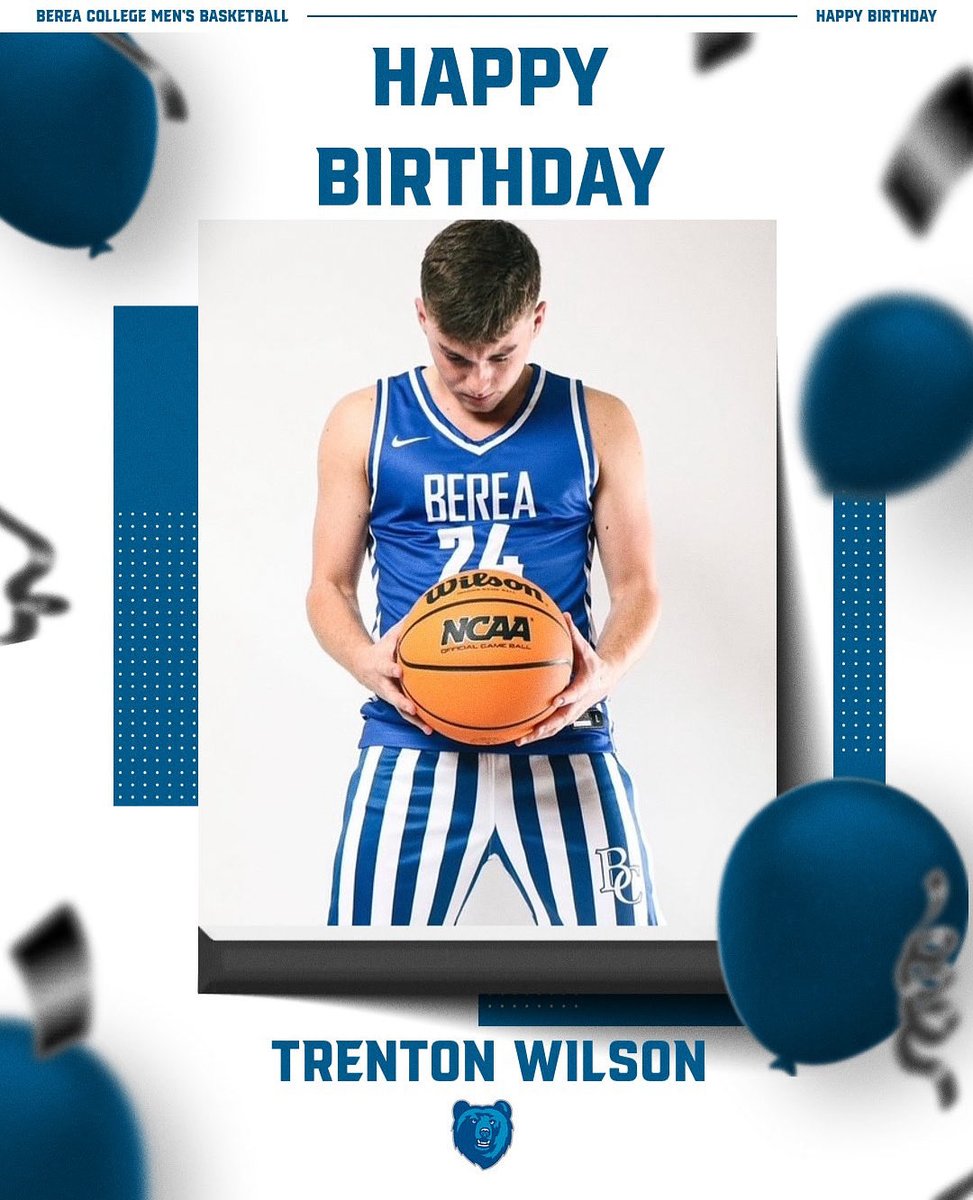 BEREA COLLEGE MEN'S BASKETBALL

HAPPY BIRTHDAY

HAPPY BIRTHDAY

BEREA 24

Wilson

NCAA

OFFICIAL GAME BALL

BC

TRENTON WILSON